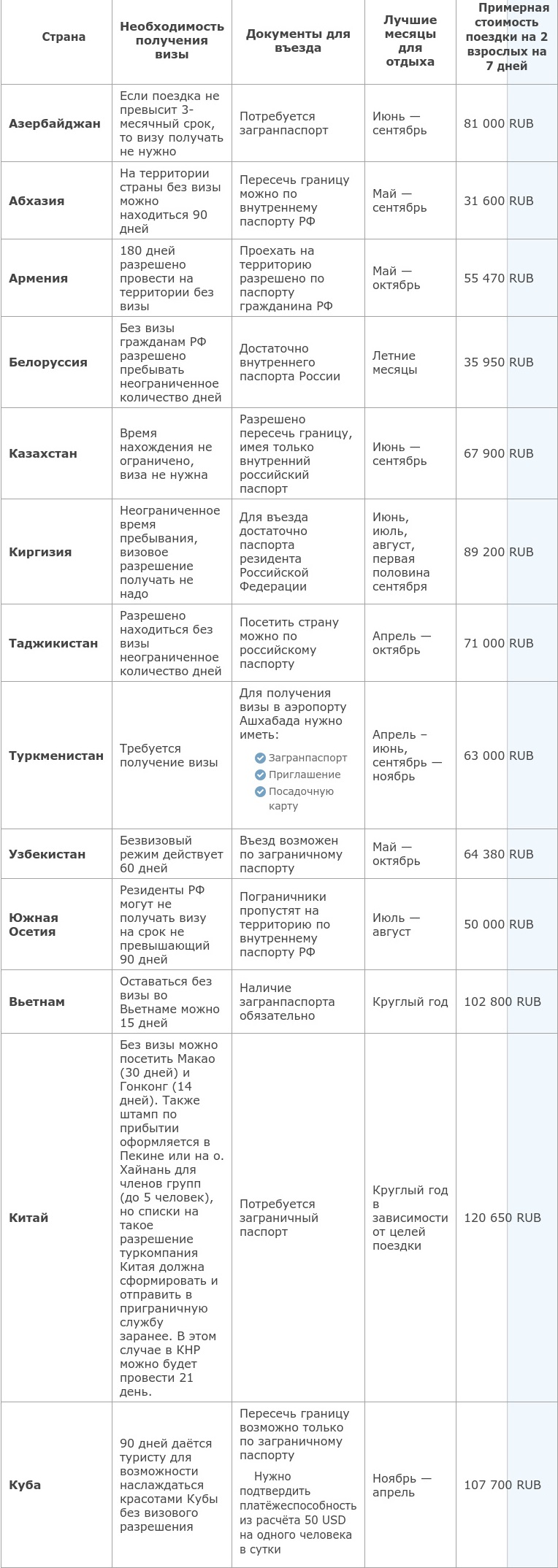 | Страна | Необходимость получения визы | Документы для въезда | Лучшие месяцы для отдыха | Примерная стоимость поездки на 2 взрослых на 7 дней |
|---|---|---|---|---|
| Азербайджан | Если поездка не превысит 3-месячный срок, то визу получать не нужно | Потребуется загранпаспорт | Июнь — сентябрь | 81 000 RUB |
| Абхазия | На территории страны без визы можно находиться 90 дней | Пересечь границу можно по внутреннему паспорту РФ | Май — сентябрь | 31 600 RUB |
| Армения | 180 дней разрешено провести на территории без визы | Проехать на территорию разрешено по паспорту гражданина РФ | Май — октябрь | 55 470 RUB |
| Белоруссия | Без визы гражданам РФ разрешено пребывать неограниченное количество дней | Достаточно внутреннего паспорта России | Летние месяцы | 35 950 RUB |
| Казахстан | Время нахождения не ограничено, виза не нужна | Разрешено пересечь границу, имея только внутренний российский паспорт | Июнь — сентябрь | 67 900 RUB |
| Киргизия | Неограниченное время пребывания, визовое разрешение получать не надо | Для въезда достаточно паспорта резидента Российской Федерации | Июнь, июль, август, первая половина сентября | 89 200 RUB |
| Таджикистан | Разрешено находиться без визы неограниченное количество дней | Посетить страну можно по российскому паспорту | Апрель — октябрь | 71 000 RUB |
| Туркменистан | Требуется получение визы | Для получения визы в аэропорту Ашхабада нужно иметь: Загранпаспорт Приглашение Посадочную карту | Апрель – июнь, сентябрь — ноябрь | 63 000 RUB |
| Узбекистан | Безвизовый режим действует 60 дней | Въезд возможен по заграничному паспорту | Май — октябрь | 64 380 RUB |
| Южная Осетия | Резиденты РФ могут не получать визу на срок не превышающий 90 дней | Пограничники пропустят на территорию по внутреннему паспорту РФ | Июль — август | 50 000 RUB |
| Вьетнам | Оставаться без визы во Вьетнаме можно 15 дней | Наличие загранпаспорта обязательно | Круглый год | 102 800 RUB |
| Китай | Без визы можно посетить Макао (30 дней) и Гонконг (14 дней). Также штамп по прибытии оформляется в Пекине или на о. Хайнань для членов групп (до 5 человек), но списки на такое разрешение туркомпания Китая должна сформировать и отправить в приграничную службу заранее. В этом случае в КНР можно будет провести 21 день. | Потребуется заграничный паспорт | Круглый год в зависимости от целей поездки | 120 650 RUB |
| Куба | 90 дней даётся туристу для возможности наслаждаться красотами Кубы без визового разрешения | Пересечь границу возможно только по заграничному паспорту Нужно подтвердить платёжеспособность из расчёта 50 USD на одного человека в сутки | Ноябрь — апрель | 107 700 RUB |